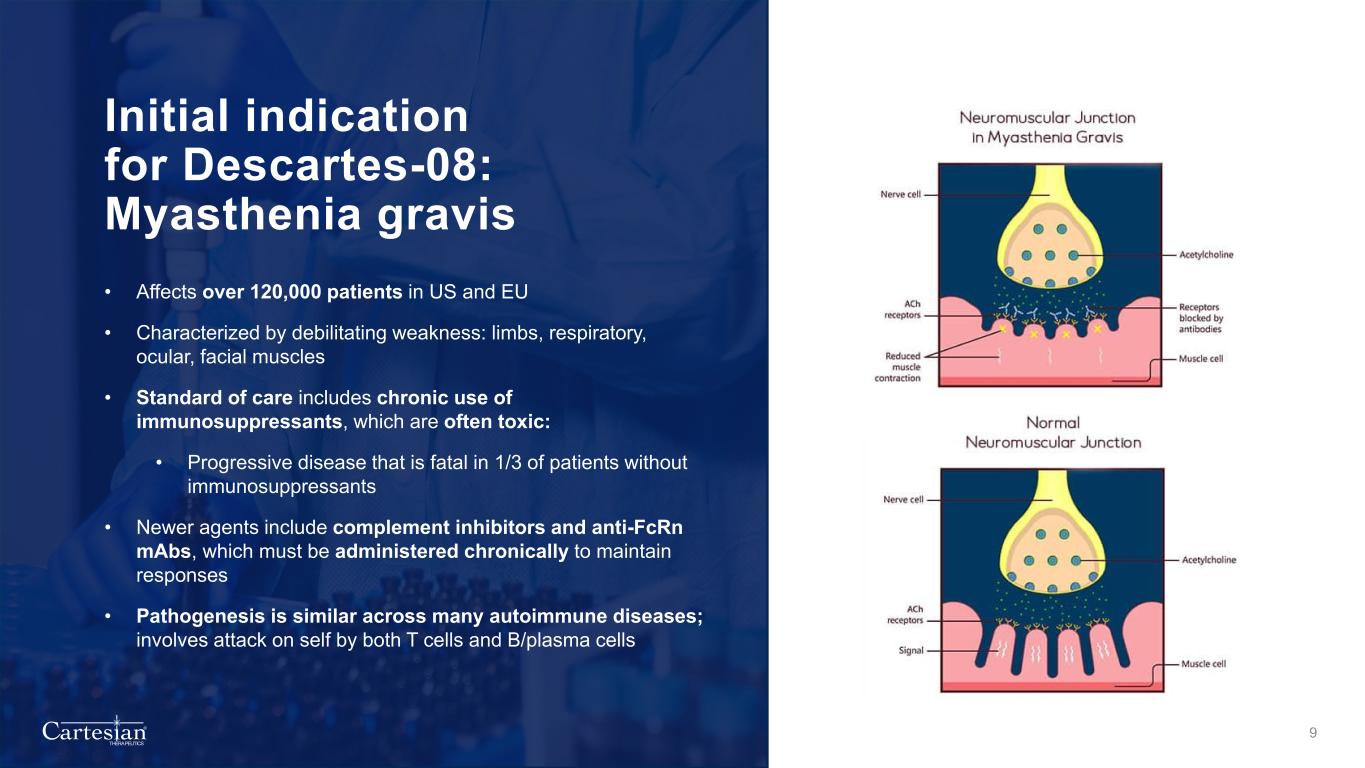 Initial indication for Descartes-08: Myasthenia gravis

• Affects over 120,000 patients in US and EU

• Characterized by debilitating weakness: limbs, respiratory, ocular, facial muscles

• Standard of care includes chronic use of immunosuppressants, which are often toxic:

• Progressive disease that is fatal in 1/3 of patients without immunosuppressants

• Newer agents include complement inhibitors and anti-FcRn mAbs, which must be administered chronically to maintain responses

• Pathogenesis is similar across many autoimmune diseases; involves attack on self by both T cells and B/plasma cells

Cartesian THERAPEUTICS

Neuromuscular Junction in Myasthenia Gravis

Nerve cell

Acetylcholine

ACh receptors

Receptors blocked by antibodies

Reduced muscle contraction

Muscle cell

Normal Neuromuscular Junction

Nerve cell

Acetylcholine

ACh receptors

Signal

Muscle cell

9